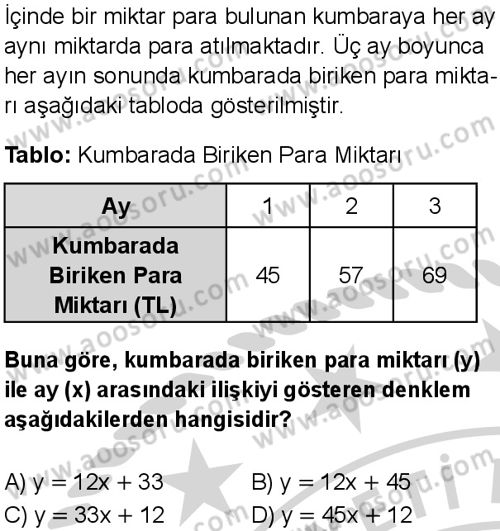 İçinde bir miktar para bulunan kumbaraya her ay aynı miktarda para atılmaktadır. Üç ay boyunca her ayın sonunda kumbarada biriken para miktarı aşağıdaki tabloda gösterilmiştir.

**Tablo:** Kumbarada Biriken Para Miktarı

| Ay | 1 | 2 | 3 |
|---|---|---|---|
| Kumbarada Biriken Para Miktarı (TL) | 45 | 57 | 69 |

**Buna göre, kumbarada biriken para miktarı (y) ile ay (x) arasındaki ilişkiyi gösteren denklem aşağıdakilerden hangisidir?**

A) $y = 12x + 33$
B) $y = 12x + 45$
C) $y = 33x + 12$
D) $y = 45x + 12$

www.aoosoru.com